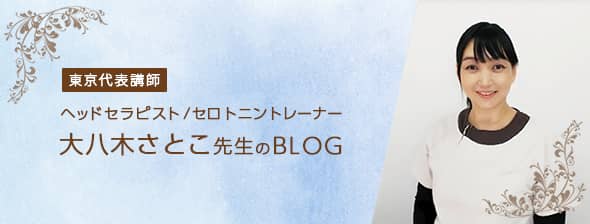 東京代表講師

ヘッドセラピスト/セロトニントレーナー

大八木さとこ先生のBLOG